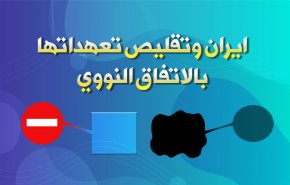 ايران وتقليص تعهداتها
بالاتفاق النووي